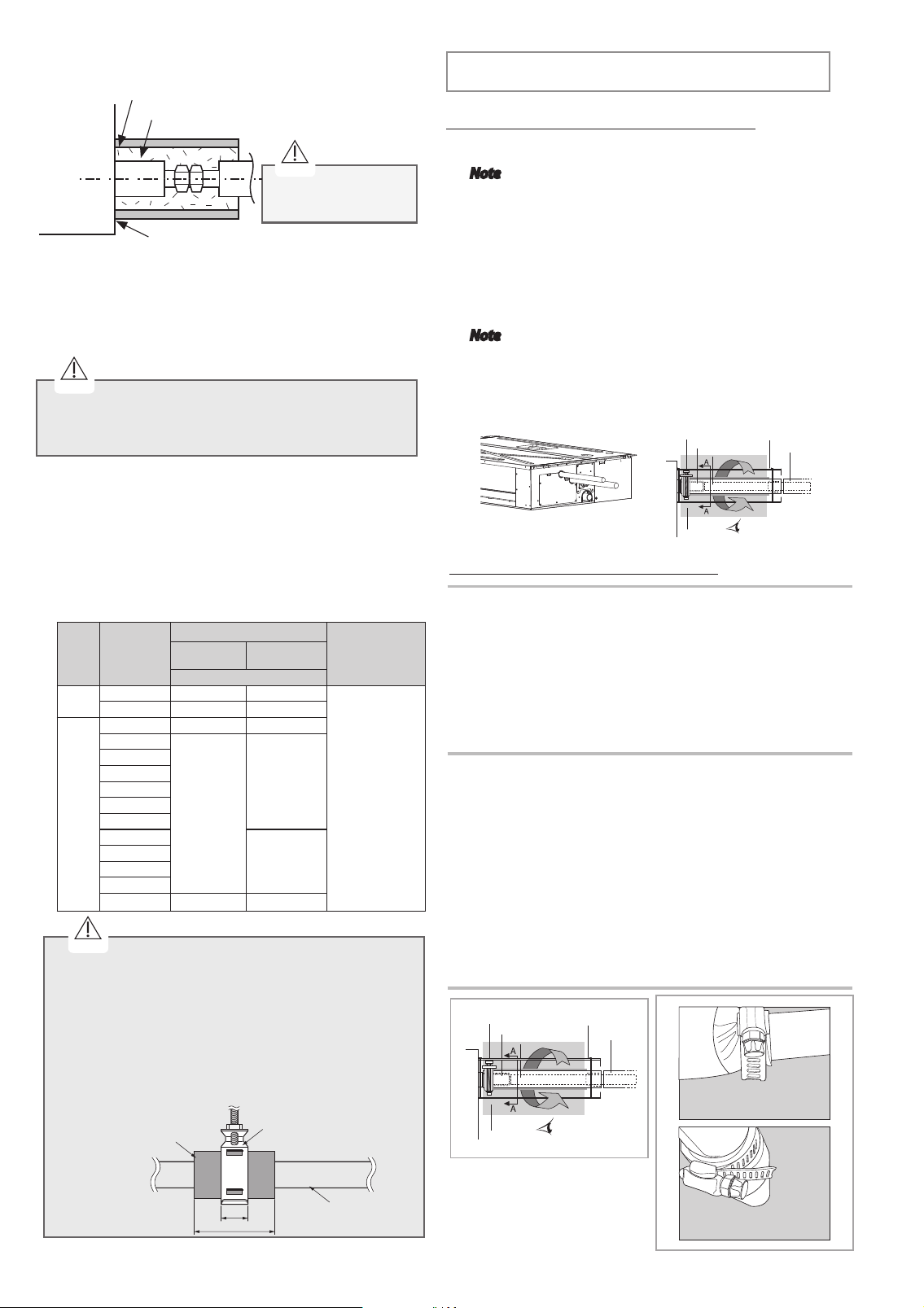 Note

Note

A

A

A

A